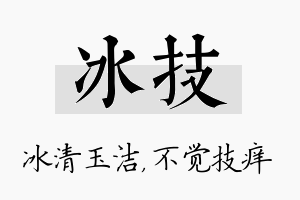 冰技

冰清玉洁，不觉技痒